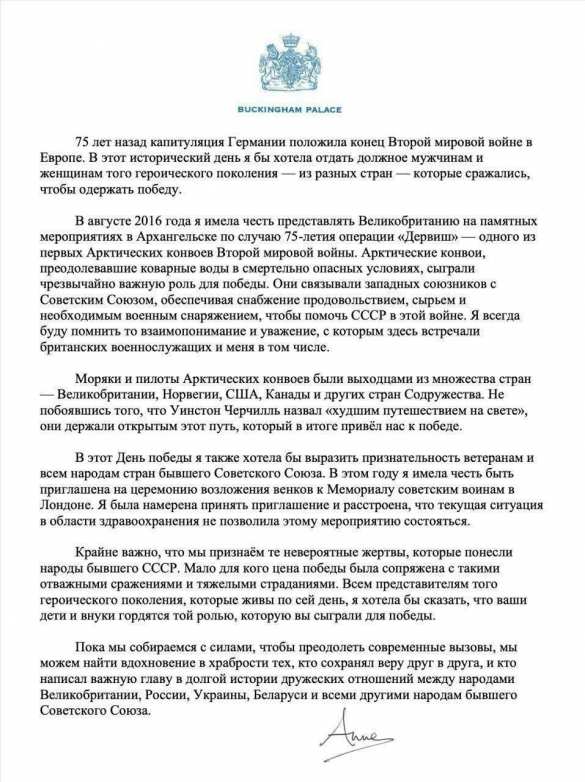 BUCKINGHAM PALACE

75 лет назад капитуляция Германии положила конец Второй мировой войне в Европе. В этот исторический день я бы хотела отдать должное мужчинам и женщинам того героического поколения — из разных стран — которые сражались, чтобы одержать победу.

В августе 2016 года я имела честь представлять Великобританию на памятных мероприятиях в Архангельске по случаю 75-летия операции «Дервиш» — одного из первых Арктических конвоев Второй мировой войны. Арктические конвои, преодолевавшие коварные воды в смертельно опасных условиях, сыграли чрезвычайно важную роль для победы. Они связывали западных союзников с Советским Союзом, обеспечивая снабжение продовольствием, сырьем и необходимым военным снаряжением, чтобы помочь СССР в этой войне. Я всегда буду помнить то взаимопонимание и уважение, с которым здесь встречали британских военнослужащих и меня в том числе.

Моряки и пилоты Арктических конвоев были выходцами из множества стран — Великобритании, Норвегии, США, Канады и других стран Содружества. Не побоявшись того, что Уинстон Черчилль назвал «худшим путешествием на свете», они держали открытым этот путь, который в итоге привёл нас к победе.

В этот День победы я также хотела бы выразить признательность ветеранам и всем народам стран бывшего Советского Союза. В этом году я имела честь быть приглашена на церемонию возложения венков к Мемориалу советским воинам в Лондоне. Я была намерена принять приглашение и расстроена, что текущая ситуация в области здравоохранения не позволила этому мероприятию состояться.

Крайне важно, что мы признаём те невероятные жертвы, которые понесли народы бывшего СССР. Мало для кого цена победы была сопряжена с такими отважными сражениями и тяжелыми страданиями. Всем представителям того героического поколения, которые живы по сей день, я хотела бы сказать, что ваши дети и внуки гордятся той ролью, которую вы сыграли для победы.

Пока мы собираемся с силами, чтобы преодолеть современные вызовы, мы можем найти вдохновение в храбрости тех, кто сохранял веру друг в друга, и кто написал важную главу в долгой истории дружеских отношений между народами Великобритании, России, Украины, Беларуси и всеми другими народам бывшего Советского Союза.

Anne